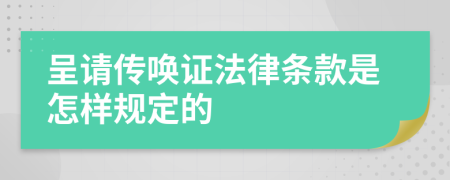 呈请传唤证法律条款是怎样规定的